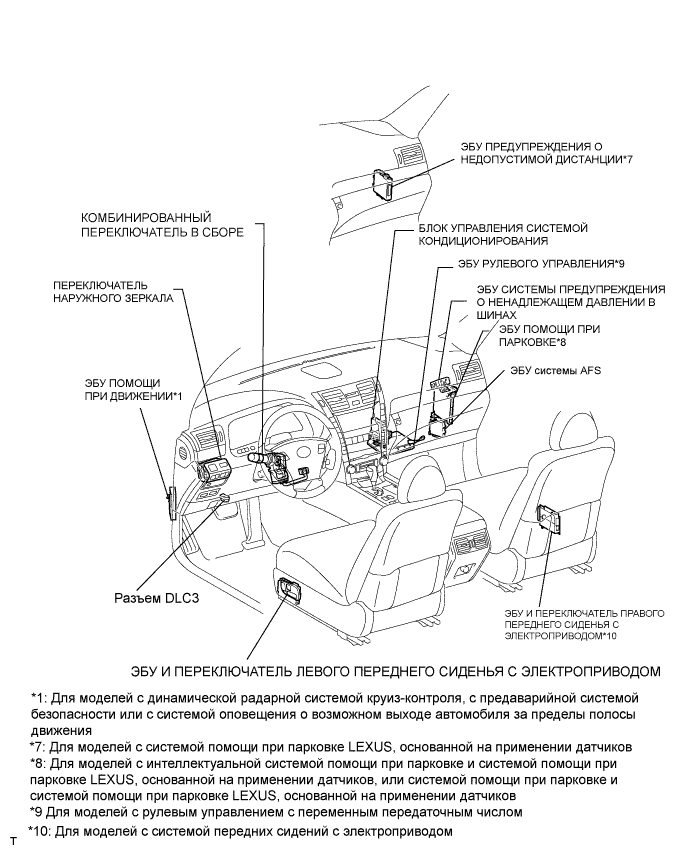 ЭБУ ПРЕДУПРЕЖДЕНИЯ О НЕДОПУСТИМОЙ ДИСТАНЦИИ*7

КОМБИНИРОВАННЫЙ ПЕРЕКЛЮЧАТЕЛЬ В СБОРЕ

БЛОК УПРАВЛЕНИЯ СИСТЕМОЙ КОНДИЦИОНИРОВАНИЯ

ЭБУ РУЛЕВОГО УПРАВЛЕНИЯ*9

ПЕРЕКЛЮЧАТЕЛЬ НАРУЖНОГО ЗЕРКАЛА

ЭБУ СИСТЕМЫ ПРЕДУПРЕЖДЕНИЯ О НЕНАДЛЕЖАЩЕМ ДАВЛЕНИИ В ШИНАХ

ЭБУ ПОМОЩИ ПРИ ПАРКОВКЕ*8

ЭБУ ПОМОЩИ ПРИ ДВИЖЕНИИ*1

ЭБУ системы AFS

Разъем DLC3

ЭБУ И ПЕРЕКЛЮЧАТЕЛЬ ПРАВОГО ПЕРЕДНЕГО СИДЕНЬЯ С ЭЛЕКТРОПРИВОДОМ*10

ЭБУ И ПЕРЕКЛЮЧАТЕЛЬ ЛЕВОГО ПЕРЕДНЕГО СИДЕНЬЯ С ЭЛЕКТРОПРИВОДОМ

*1: Для моделей с динамической радарной системой круиз-контроля, с предаварийной системой безопасности или с системой оповещения о возможном выходе автомобиля за пределы полосы движения
*7: Для моделей с системой помощи при парковке LEXUS, основанной на применении датчиков
*8: Для моделей с интеллектуальной системой помощи при парковке и системой помощи при парковке LEXUS, основанной на применении датчиков, или системой помощи при парковке и системой помощи при парковке LEXUS, основанной на применении датчиков
*9 Для моделей с рулевым управлением с переменным передаточным числом
*10: Для моделей с системой передних сидений с электроприводом

T